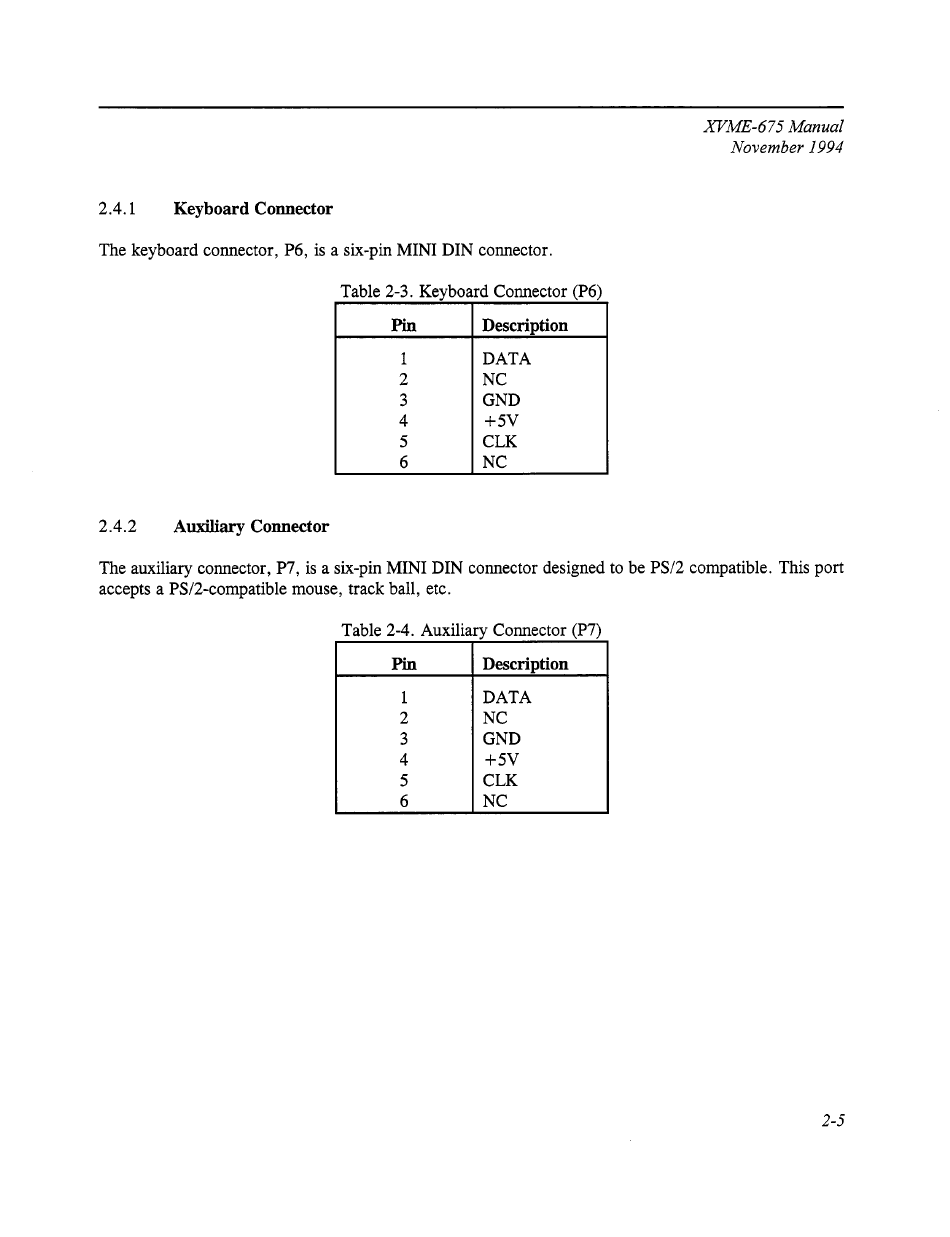 XVME-675 Manual
November 1994

2.4.1 Keyboard Connector

The keyboard connector, P6, is a six-pin MINI DIN connector.

Table 2-3. Keyboard Connector (P6)

| Pin | Description |
|---|---|
| 1 | DATA |
| 2 | NC |
| 3 | GND |
| 4 | +5V |
| 5 | CLK |
| 6 | NC |

2.4.2 Auxiliary Connector

The auxiliary connector, P7, is a six-pin MINI DIN connector designed to be PS/2 compatible. This port accepts a PS/2-compatible mouse, track ball, etc.

Table 2-4. Auxiliary Connector (P7)

| Pin | Description |
|---|---|
| 1 | DATA |
| 2 | NC |
| 3 | GND |
| 4 | +5V |
| 5 | CLK |
| 6 | NC |

2-5